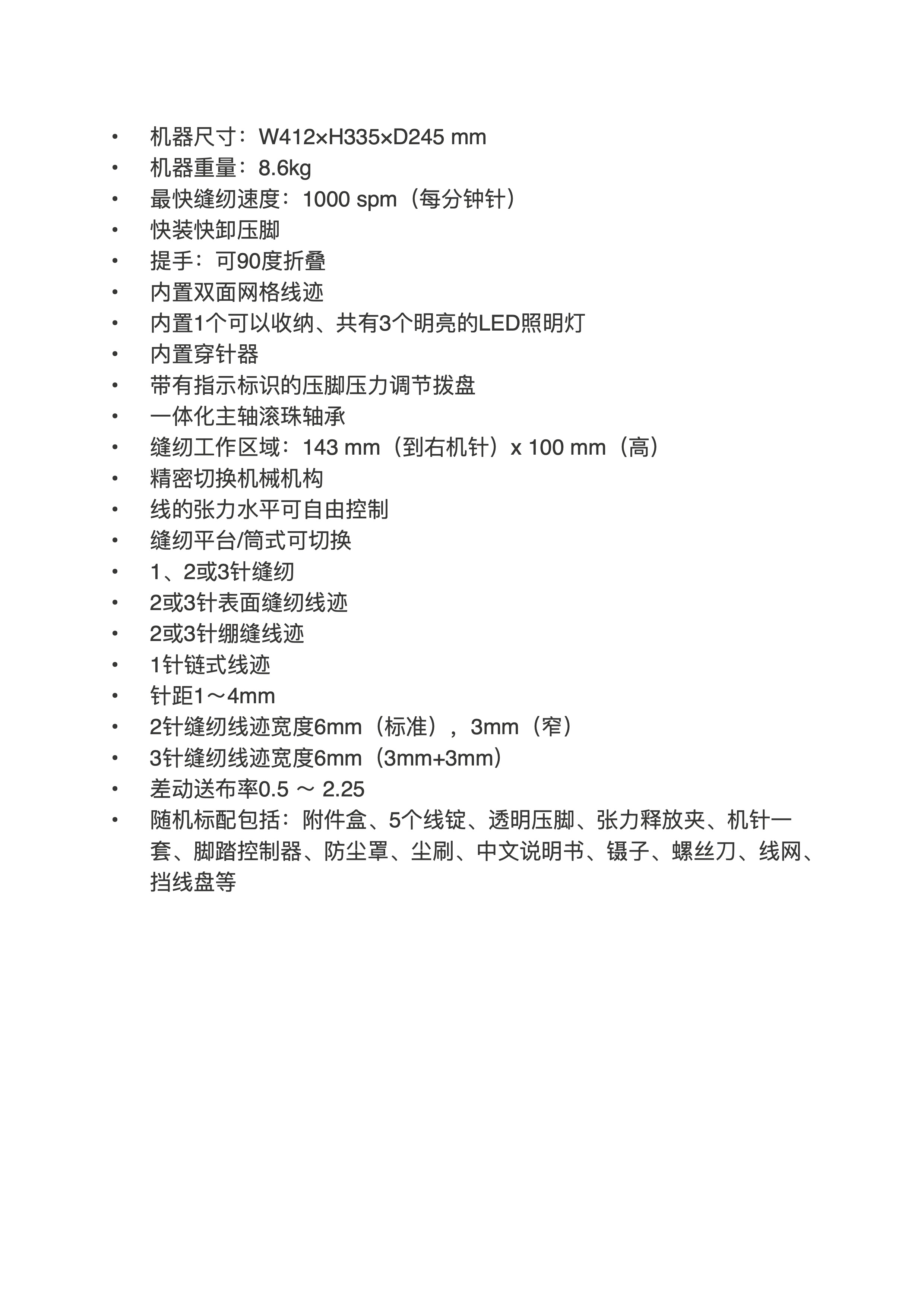 • 机器尺寸：W412×H335×D245 mm
• 机器重量：8.6kg
• 最快缝纫速度：1000 spm（每分钟针）
• 快装快卸压脚
• 提手：可90度折叠
• 内置双面网格线迹
• 内置1个可以收纳、共有3个明亮的LED照明灯
• 内置穿针器
• 带有指示标识的压脚压力调节拨盘
• 一体化主轴滚珠轴承
• 缝纫工作区域：143 mm（到右机针）x 100 mm（高）
• 精密切换机械机构
• 线的张力水平可自由控制
• 缝纫平台/筒式可切换
• 1、2或3针缝纫
• 2或3针表面缝纫线迹
• 2或3针绷缝线迹
• 1针链式线迹
• 针距1～4mm
• 2针缝纫线迹宽度6mm（标准），3mm（窄）
• 3针缝纫线迹宽度6mm（3mm+3mm）
• 差动送布率0.5 ～ 2.25
• 随机标配包括：附件盒、5个线锭、透明压脚、张力释放夹、机针一套、脚踏控制器、防尘罩、尘刷、中文说明书、镊子、螺丝刀、线网、挡线盘等